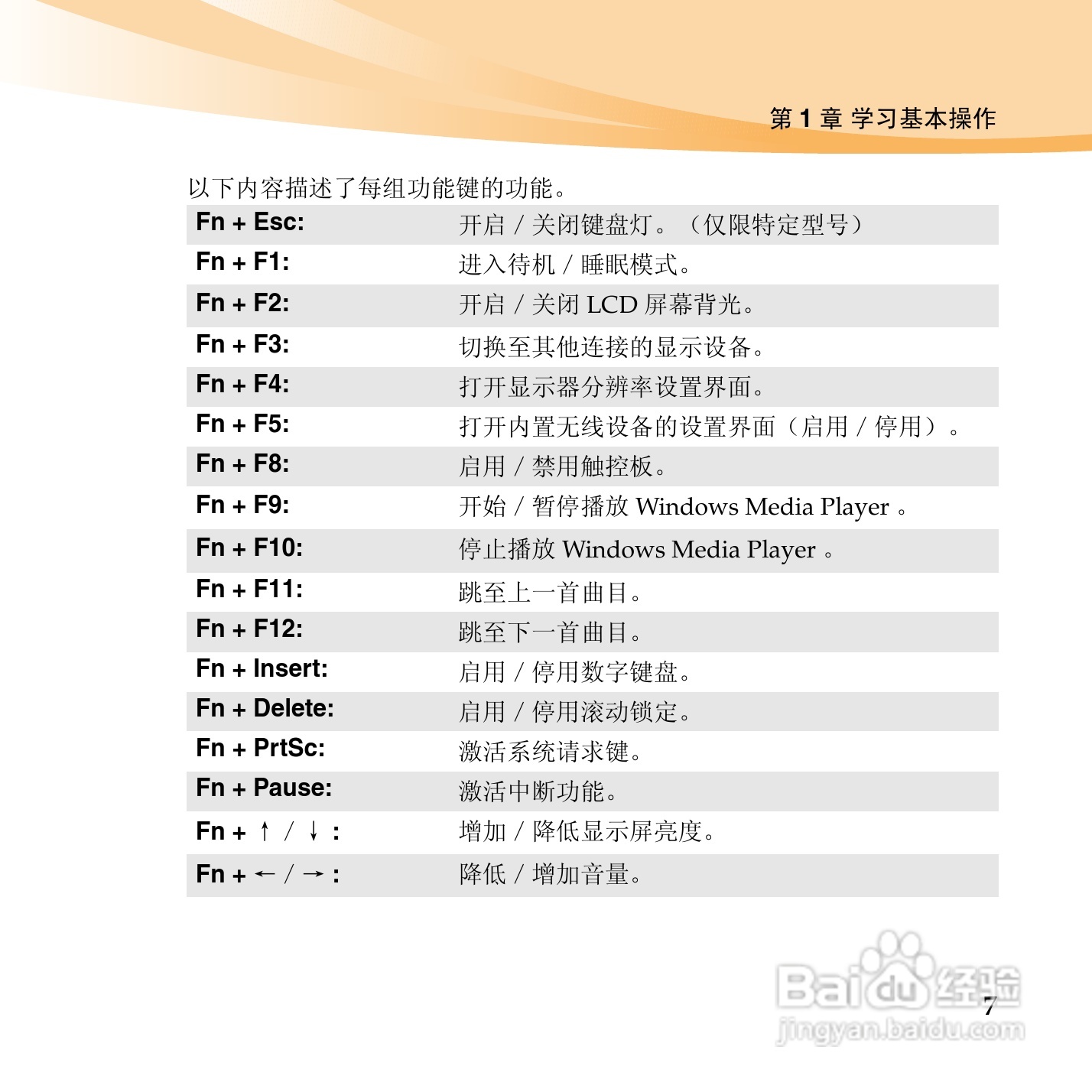 第 1 章 学习基本操作

以下内容描述了每组功能键的功能。

| | |
|---|---|
| Fn + Esc: | 开启 / 关闭键盘灯。（仅限特定型号） |
| Fn + F1: | 进入待机 / 睡眠模式。 |
| Fn + F2: | 开启 / 关闭 LCD 屏幕背光。 |
| Fn + F3: | 切换至其他连接的显示设备。 |
| Fn + F4: | 打开显示器分辨率设置界面。 |
| Fn + F5: | 打开内置无线设备的设置界面（启用 / 停用）。 |
| Fn + F8: | 启用 / 禁用触控板。 |
| Fn + F9: | 开始 / 暂停播放 Windows Media Player 。 |
| Fn + F10: | 停止播放 Windows Media Player 。 |
| Fn + F11: | 跳至上一首曲目。 |
| Fn + F12: | 跳至下一首曲目。 |
| Fn + Insert: | 启用 / 停用数字键盘。 |
| Fn + Delete: | 启用 / 停用滚动锁定。 |
| Fn + PrtSc: | 激活系统请求键。 |
| Fn + Pause: | 激活中断功能。 |
| Fn + ↑ / ↓ : | 增加 / 降低显示屏亮度。 |
| Fn + ← / → : | 降低 / 增加音量。 |

Baidu 经验
jingyan.baidu.com

7